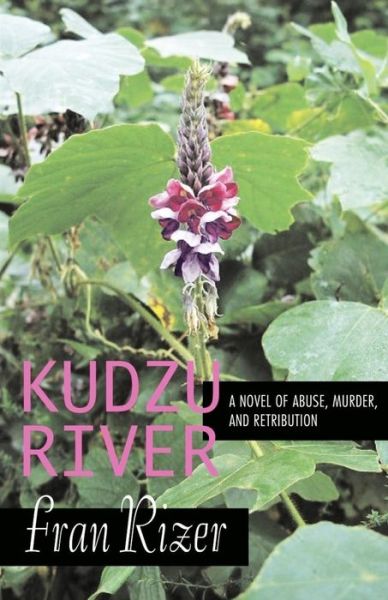 KUDZU RIVER

A NOVEL OF ABUSE, MURDER, AND RETRIBUTION

Fran Rizer